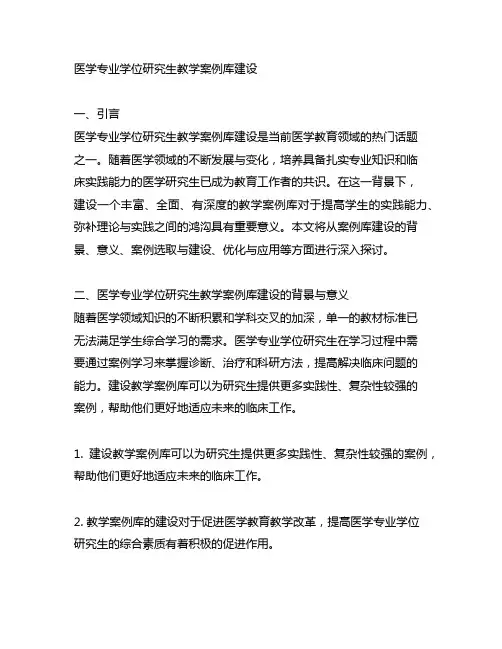 医学专业学位研究生教学案例库建设

一、引言
医学专业学位研究生教学案例库建设是当前医学教育领域的热门话题之一。随着医学领域的不断发展与变化，培养具备扎实专业知识和临床实践能力的医学研究生已成为教育工作者的共识。在这一背景下，建设一个丰富、全面、有深度的教学案例库对于提高学生的实践能力、弥补理论与实践之间的鸿沟具有重要意义。本文将从案例库建设的背景、意义、案例选取与建设、优化与应用等方面进行深入探讨。

二、医学专业学位研究生教学案例库建设的背景与意义
随着医学领域知识的不断积累和学科交叉的加深，单一的教材标准已无法满足学生综合学习的需求。医学专业学位研究生在学习过程中需要通过案例学习来掌握诊断、治疗和科研方法，提高解决临床问题的能力。建设教学案例库可以为研究生提供更多实践性、复杂性较强的案例，帮助他们更好地适应未来的临床工作。

1. 建设教学案例库可以为研究生提供更多实践性、复杂性较强的案例，帮助他们更好地适应未来的临床工作。

2. 教学案例库的建设对于促进医学教育教学改革，提高医学专业学位研究生的综合素质有着积极的促进作用。